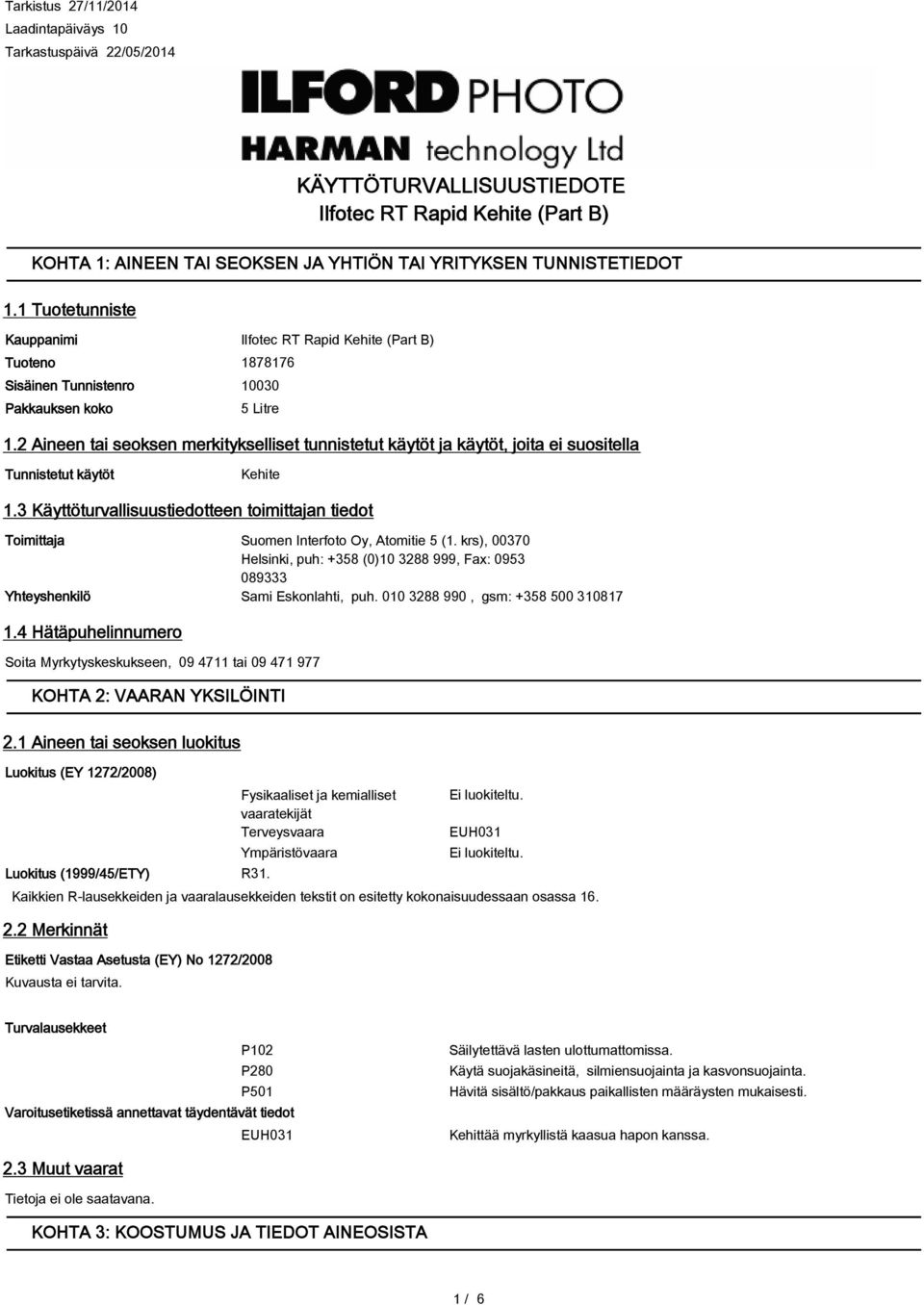 Tarkistus 27/11/2014
Laadintapäiväys 10
Tarkastuspäivä 22/05/2014

ILFORD PHOTO
HARMAN technology Ltd

KÄYTTÖTURVALLISUUSTIEDOTE
Ilfotec RT Rapid Kehite (Part B)

KOHTA 1: AINEEN TAI SEOKSEN JA YHTIÖN TAI YRITYKSEN TUNNISTETIEDOT

1.1 Tuotetunniste

Kauppanimi Ilfotec RT Rapid Kehite (Part B)
Tuoteno 1878176
Sisäinen Tunnistenro 10030
Pakkauksen koko 5 Litre

1.2 Aineen tai seoksen merkitykselliset tunnistetut käytöt ja käytöt, joita ei suositella

Tunnistetut käytöt Kehite

1.3 Käyttöturvallisuustiedotteen toimittajan tiedot

Toimittaja Suomen Interfoto Oy, Atomitie 5 (1. krs), 00370 Helsinki, puh: +358 (0)10 3288 999, Fax: 0953 089333
Yhteyshenkilö Sami Eskonlahti, puh. 010 3288 990 , gsm: +358 500 310817

1.4 Hätäpuhelinnumero

Soita Myrkytyskeskukseen, 09 4711 tai 09 471 977

KOHTA 2: VAARAN YKSILÖINTI

2.1 Aineen tai seoksen luokitus

Luokitus (EY 1272/2008)

Fysikaaliset ja kemialliset vaaratekijät Ei luokiteltu.
Terveysvaara EUH031
Ympäristövaara Ei luokiteltu.

Luokitus (1999/45/ETY) R31.

Kaikkien R-lausekkeiden ja vaaralausekkeiden tekstit on esitetty kokonaisuudessaan osassa 16.

2.2 Merkinnät

Etiketti Vastaa Asetusta (EY) No 1272/2008
Kuvausta ei tarvita.

Turvalausekkeet

P102 Säilytettävä lasten ulottumattomissa.
P280 Käytä suojakäsineitä, silmiensuojainta ja kasvonsuojainta.
P501 Hävitä sisältö/pakkaus paikallisten määräysten mukaisesti.

Varoitusetiketissä annettavat täydentävät tiedot

EUH031 Kehittää myrkyllistä kaasua hapon kanssa.

2.3 Muut vaarat

Tietoja ei ole saatavana.

KOHTA 3: KOOSTUMUS JA TIEDOT AINEOSISTA

1 / 6